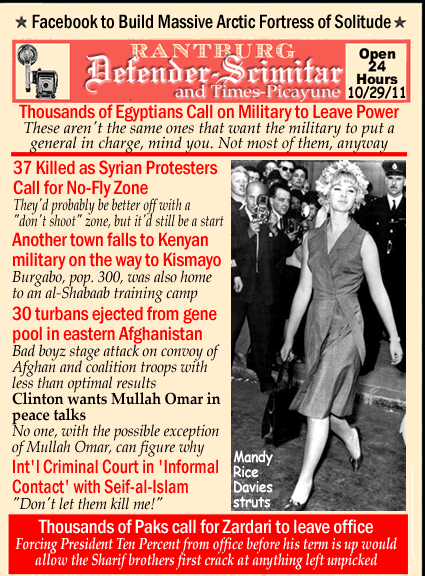 ★ Facebook to Build Massive Arctic Fortress of Solitude ★

RANTBURG
Defender-Scimitar
and Times-Picayune

Open 24 Hours 10/29/11

Thousands of Egyptians Call on Military to Leave Power
These aren't the same ones that want the military to put a general in charge, mind you. Not most of them, anyway

37 Killed as Syrian Protesters Call for No-Fly Zone
They'd probably be better off with a "don't shoot" zone, but it'd still be a start

Another town falls to Kenyan military on the way to Kismayo
Burgabo, pop. 300, was also home to an al-Shabaab training camp

30 turbans ejected from gene pool in eastern Afghanistan
Bad boyz stage attack on convoy of Afghan and coalition troops with less than optimal results

Clinton wants Mullah Omar in peace talks
No one, with the possible exception of Mullah Omar, can figure why

Int'l Criminal Court in 'Informal Contact' with Seif-al-Islam
"Don't let them kill me!"

Mandy Rice Davies struts

Thousands of Paks call for Zardari to leave office
Forcing President Ten Percent from office before his term is up would allow the Sharif brothers first crack at anything left unpicked